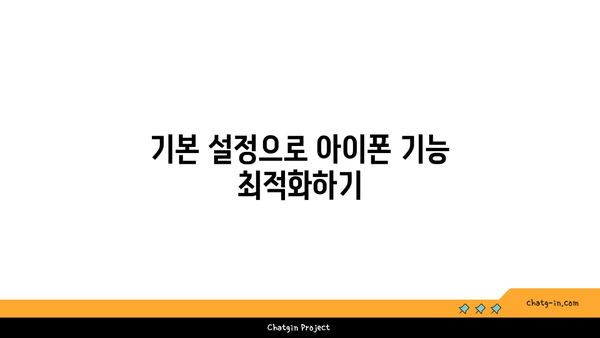 기본 설정으로 아이폰 기능 최적화하기

chatg-in.com

Chatgin Project